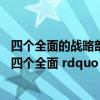 四个全面的战略部
四个全面 rdquo